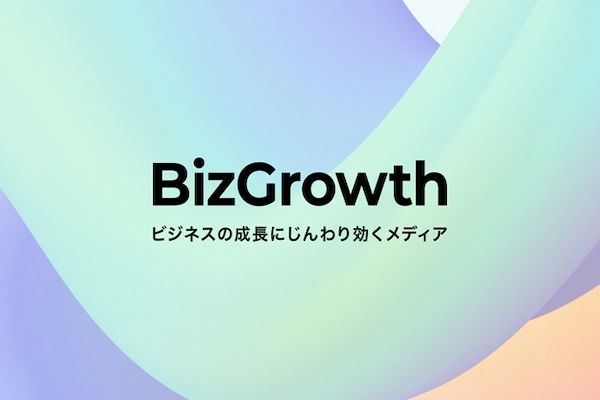 BizGrowth
ビジネスの成長にじんわり効くメディア